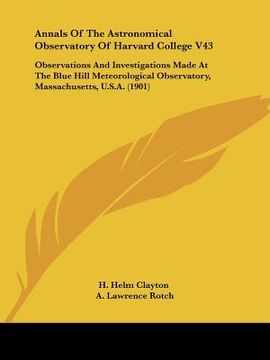 Annals Of The Astronomical Observatory Of Harvard College V43

Observations And Investigations Made At The Blue Hill Meteorological Observatory, Massachusetts, U.S.A. (1901)

H. Helm Clayton
A. Lawrence Rotch